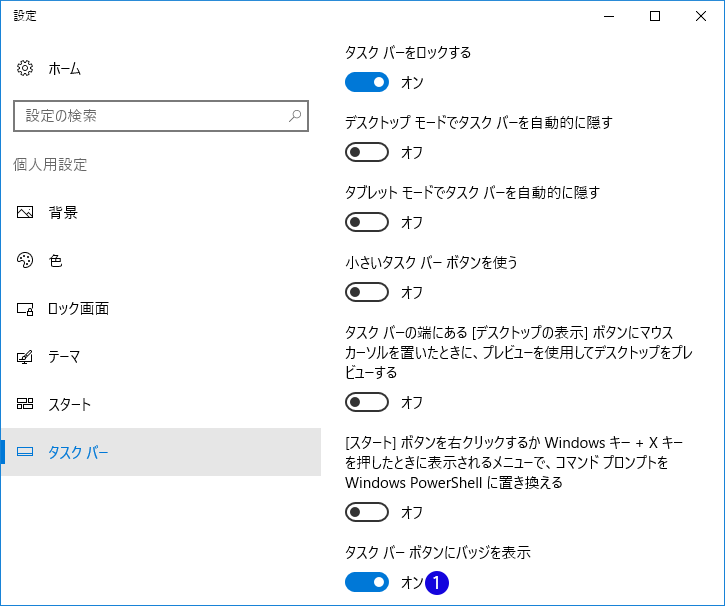 設定

ホーム

設定の検索

個人用設定

背景

色

ロック画面

テーマ

スタート

タスク バー

タスク バーをロックする

オン

デスクトップ モードでタスク バーを自動的に隠す

オフ

タブレット モードでタスク バーを自動的に隠す

オフ

小さいタスク バー ボタンを使う

オフ

タスク バーの端にある [デスクトップの表示] ボタンにマウス カーソルを置いたときに、プレビューを使用してデスクトップをプレビューする

オフ

[スタート] ボタンを右クリックするか Windows キー + X キーを押したときに表示されるメニューで、コマンド プロンプトを Windows PowerShell に置き換える

オフ

タスク バー ボタンにバッジを表示

オン 1